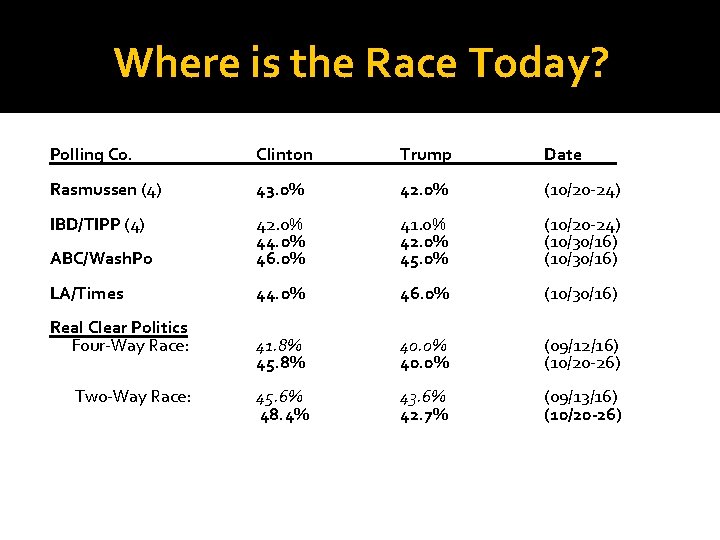 Where is the Race Today?

| Polling Co. | Clinton | Trump | Date |
|---|---|---|---|
| Rasmussen (4) | 43.0% | 42.0% | (10/20-24) |
| IBD/TIPP (4) | 42.0% | 41.0% | (10/20-24) |
| | 44.0% | 42.0% | (10/30/16) |
| ABC/WashPo | 46.0% | 45.0% | (10/30/16) |
| LA/Times | 44.0% | 46.0% | (10/30/16) |
| Real Clear Politics | | | |
| Four-Way Race: | 41.8% | 40.0% | (09/12/16) |
| | 45.8% | 40.0% | (10/20-26) |
| Two-Way Race: | 45.6% | 43.6% | (09/13/16) |
| | 48.4% | 42.7% | (10/20-26) |